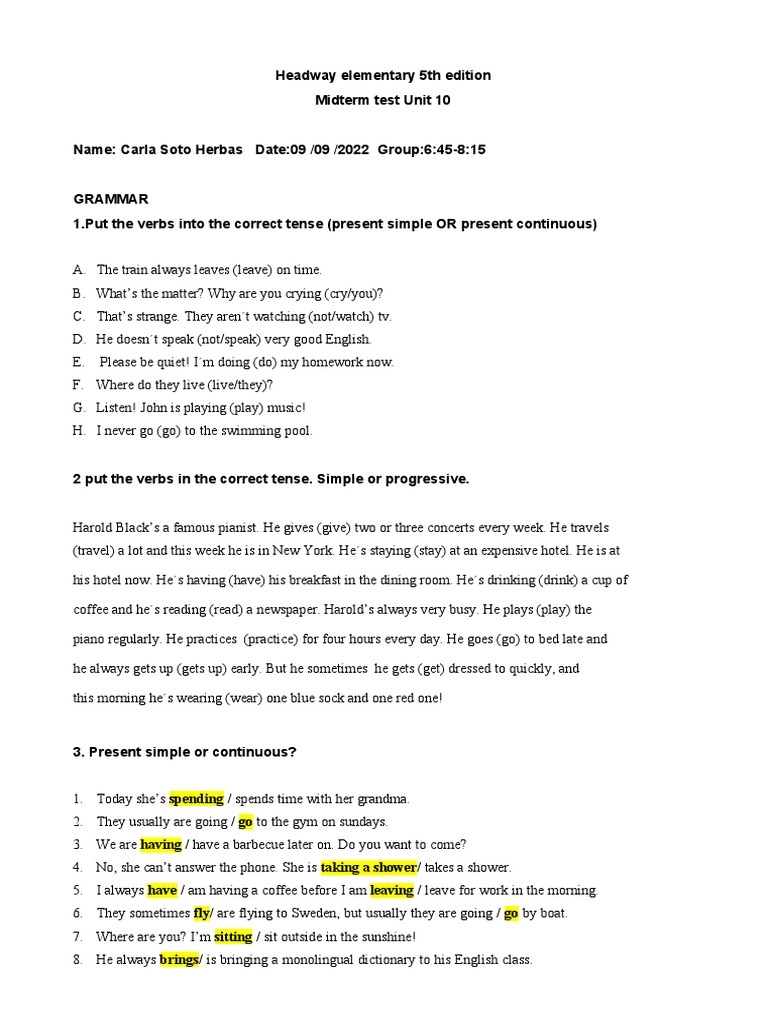 Headway elementary 5th edition
Midterm test Unit 10

Name: Carla Soto Herbas Date:09 /09 /2022 Group:6:45-8:15

GRAMMAR
1.Put the verbs into the correct tense (present simple OR present continuous)

A. The train always leaves (leave) on time.
B. What's the matter? Why are you crying (cry/you)?
C. That's strange. They aren´t watching (not/watch) tv.
D. He doesn´t speak (not/speak) very good English.
E. Please be quiet! I´m doing (do) my homework now.
F. Where do they live (live/they)?
G. Listen! John is playing (play) music!
H. I never go (go) to the swimming pool.

2 put the verbs in the correct tense. Simple or progressive.

Harold Black's a famous pianist. He gives (give) two or three concerts every week. He travels (travel) a lot and this week he is in New York. He´s staying (stay) at an expensive hotel. He is at his hotel now. He´s having (have) his breakfast in the dining room. He´s drinking (drink) a cup of coffee and he´s reading (read) a newspaper. Harold's always very busy. He plays (play) the piano regularly. He practices (practice) for four hours every day. He goes (go) to bed late and he always gets up (gets up) early. But he sometimes he gets (get) dressed to quickly, and this morning he´s wearing (wear) one blue sock and one red one!

3. Present simple or continuous?

1. Today she's spending / spends time with her grandma.
2. They usually are going / go to the gym on sundays.
3. We are having / have a barbecue later on. Do you want to come?
4. No, she can't answer the phone. She is taking a shower/ takes a shower.
5. I always have / am having a coffee before I am leaving / leave for work in the morning.
6. They sometimes fly/ are flying to Sweden, but usually they are going / go by boat.
7. Where are you? I'm sitting / sit outside in the sunshine!
8. He always brings/ is bringing a monolingual dictionary to his English class.